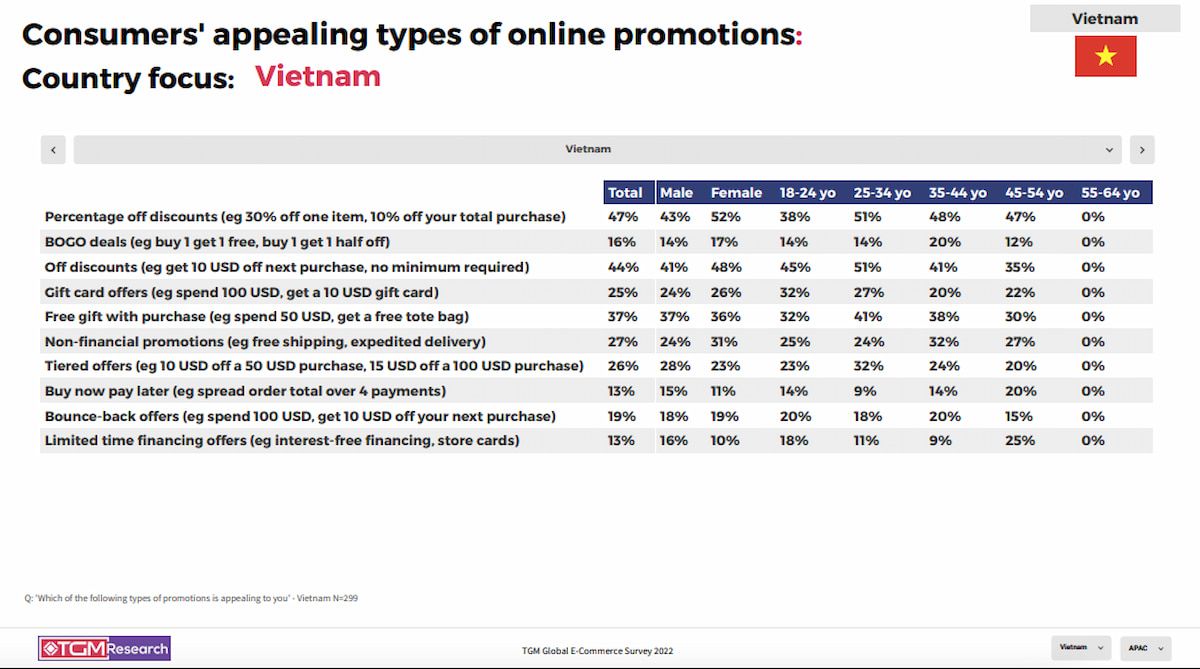 Consumers' appealing types of online promotions:
Country focus: Vietnam

Vietnam

‹ Vietnam ›

| | Total | Male | Female | 18-24 yo | 25-34 yo | 35-44 yo | 45-54 yo | 55-64 yo |
|---|---|---|---|---|---|---|---|---|
| Percentage off discounts (eg 30% off one item, 10% off your total purchase) | 47% | 43% | 52% | 38% | 51% | 48% | 47% | 0% |
| BOGO deals (eg buy 1 get 1 free, buy 1 get 1 half off) | 16% | 14% | 17% | 14% | 14% | 20% | 12% | 0% |
| Off discounts (eg get 10 USD off next purchase, no minimum required) | 44% | 41% | 48% | 45% | 51% | 41% | 35% | 0% |
| Gift card offers (eg spend 100 USD, get a 10 USD gift card) | 25% | 24% | 26% | 32% | 27% | 20% | 22% | 0% |
| Free gift with purchase (eg spend 50 USD, get a free tote bag) | 37% | 37% | 36% | 32% | 41% | 38% | 30% | 0% |
| Non-financial promotions (eg free shipping, expedited delivery) | 27% | 24% | 31% | 25% | 24% | 32% | 27% | 0% |
| Tiered offers (eg 10 USD off a 50 USD purchase, 15 USD off a 100 USD purchase) | 26% | 28% | 23% | 23% | 32% | 24% | 20% | 0% |
| Buy now pay later (eg spread order total over 4 payments) | 13% | 15% | 11% | 14% | 9% | 14% | 20% | 0% |
| Bounce-back offers (eg spend 100 USD, get 10 USD off your next purchase) | 19% | 18% | 19% | 20% | 18% | 20% | 15% | 0% |
| Limited time financing offers (eg interest-free financing, store cards) | 13% | 16% | 10% | 18% | 11% | 9% | 25% | 0% |

Q: 'Which of the following types of promotions is appealing to you' - Vietnam N=299

TGM Research

TGM Global E-Commerce Survey 2022

Vietnam
APAC